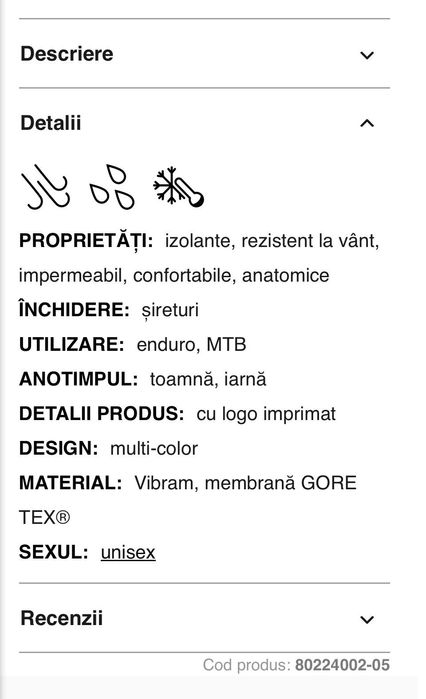 Descriere

Detalii

PROPRIETĂȚI: izolante, rezistent la vânt, impermeabil, confortabile, anatomice
ÎNCHIDERE: șireturi
UTILIZARE: enduro, MTB
ANOTIMPUL: toamnă, iarnă
DETALII PRODUS: cu logo imprimat
DESIGN: multi-color
MATERIAL: Vibram, membrană GORE TEX®
SEXUL: unisex

Recenzii

Cod produs: 80224002-05